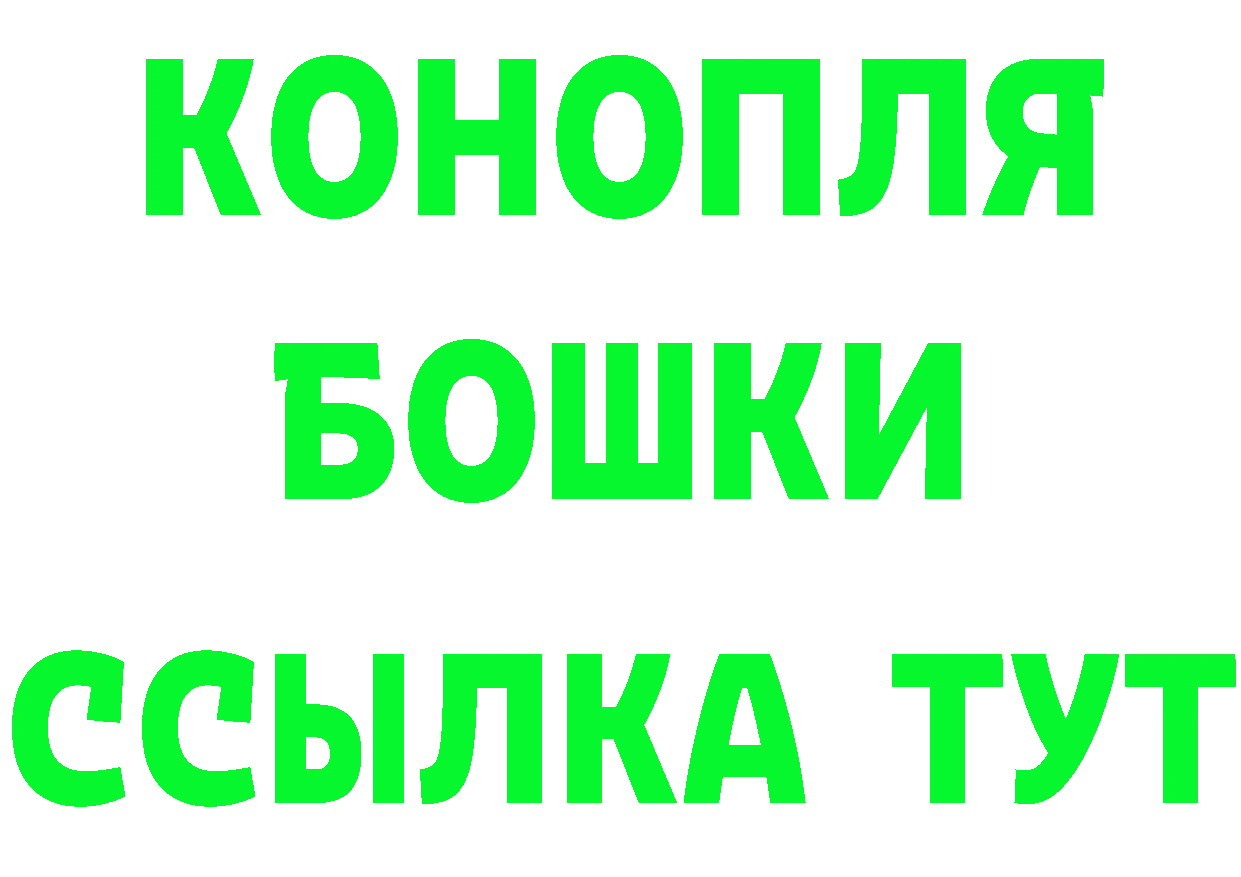 КОНОПЛЯ
БОШКИ
ССЫЛКА ТУТ